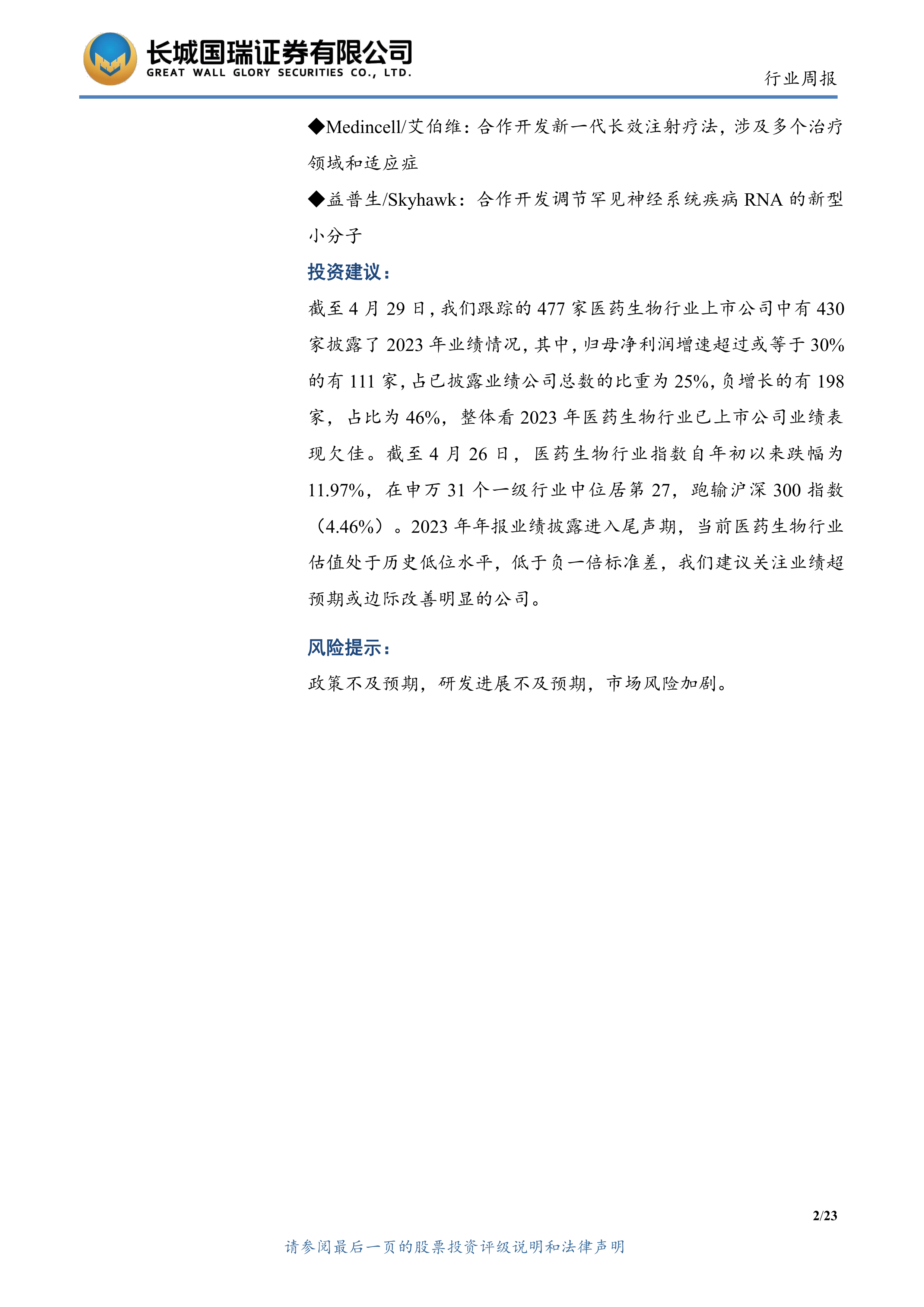 长城国瑞证券有限公司
GREAT WALL GLORY SECURITIES CO., LTD.

行业周报

◆Medincell/艾伯维：合作开发新一代长效注射疗法，涉及多个治疗领域和适应症

◆益普生/Skyhawk：合作开发调节罕见神经系统疾病 RNA 的新型小分子

投资建议：

截至 4 月 29 日，我们跟踪的 477 家医药生物行业上市公司中有 430 家披露了 2023 年业绩情况，其中，归母净利润增速超过或等于 30% 的有 111 家，占已披露业绩公司总数的比重为 25%，负增长的有 198 家，占比为 46%，整体看 2023 年医药生物行业已上市公司业绩表现欠佳。截至 4 月 26 日，医药生物行业指数自年初以来跌幅为 11.97%，在申万 31 个一级行业中位居第 27，跑输沪深 300 指数（4.46%）。2023 年年报业绩披露进入尾声期，当前医药生物行业估值处于历史低位水平，低于负一倍标准差，我们建议关注业绩超预期或边际改善明显的公司。

风险提示：

政策不及预期，研发进展不及预期，市场风险加剧。

2/23

请参阅最后一页的股票投资评级说明和法律声明